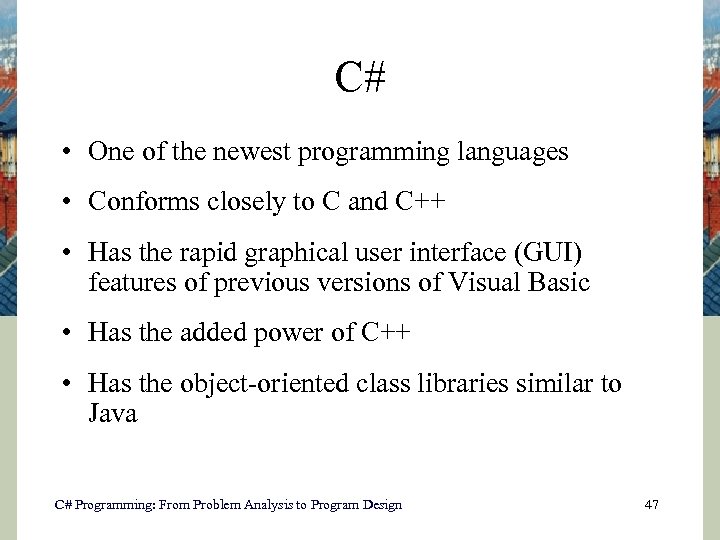 C#

• One of the newest programming languages

• Conforms closely to C and C++

• Has the rapid graphical user interface (GUI) features of previous versions of Visual Basic

• Has the added power of C++

• Has the object-oriented class libraries similar to Java

C# Programming: From Problem Analysis to Program Design 47